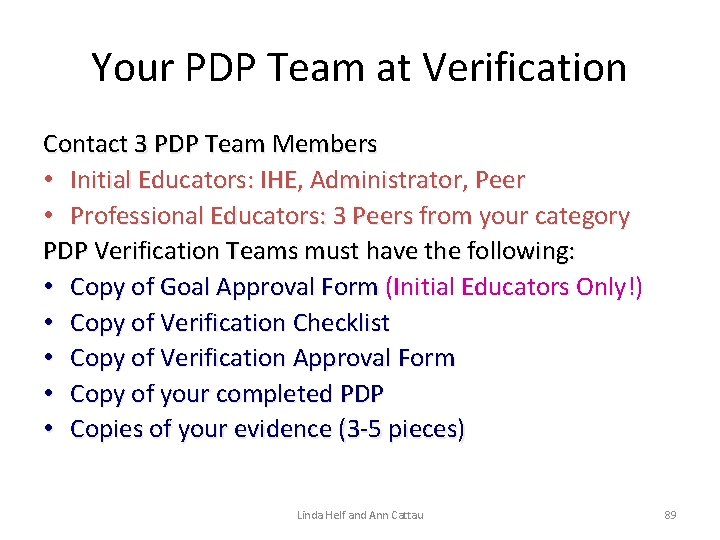 Your PDP Team at Verification

Contact 3 PDP Team Members
• Initial Educators: IHE, Administrator, Peer
• Professional Educators: 3 Peers from your category

PDP Verification Teams must have the following:
• Copy of Goal Approval Form (Initial Educators Only!)
• Copy of Verification Checklist
• Copy of Verification Approval Form
• Copy of your completed PDP
• Copies of your evidence (3-5 pieces)

Linda Helf and Ann Cattau

89